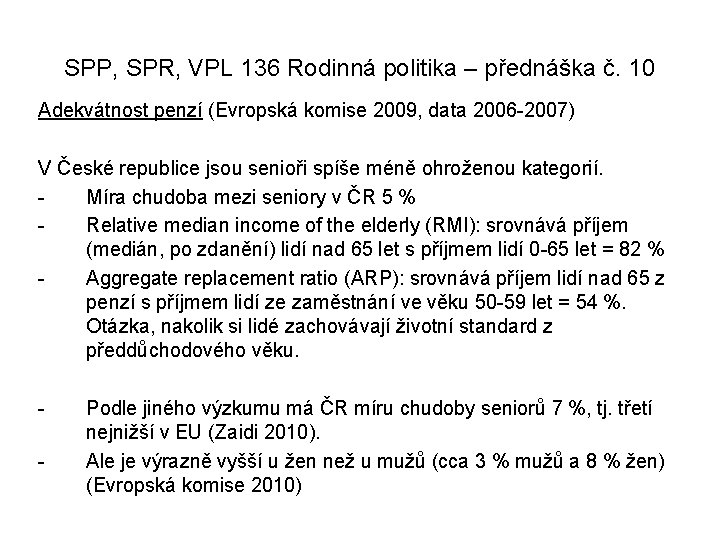 SPP, SPR, VPL 136 Rodinná politika – přednáška č. 10

Adekvátnost penzí (Evropská komise 2009, data 2006-2007)

V České republice jsou senioři spíše méně ohroženou kategorií.

- Míra chudoba mezi seniory v ČR 5 %
- Relative median income of the elderly (RMI): srovnává příjem (medián, po zdanění) lidí nad 65 let s příjmem lidí 0-65 let = 82 %
- Aggregate replacement ratio (ARP): srovnává příjem lidí nad 65 z penzí s příjmem lidí ze zaměstnání ve věku 50-59 let = 54 %. Otázka, nakolik si lidé zachovávají životní standard z předdůchodového věku.

- Podle jiného výzkumu má ČR míru chudoby seniorů 7 %, tj. třetí nejnižší v EU (Zaidi 2010).
- Ale je výrazně vyšší u žen než u mužů (cca 3 % mužů a 8 % žen) (Evropská komise 2010)